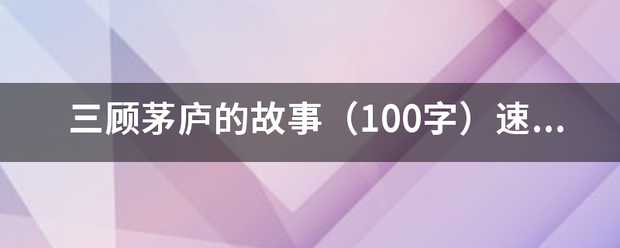 三顾茅庐的故事（100字）速...